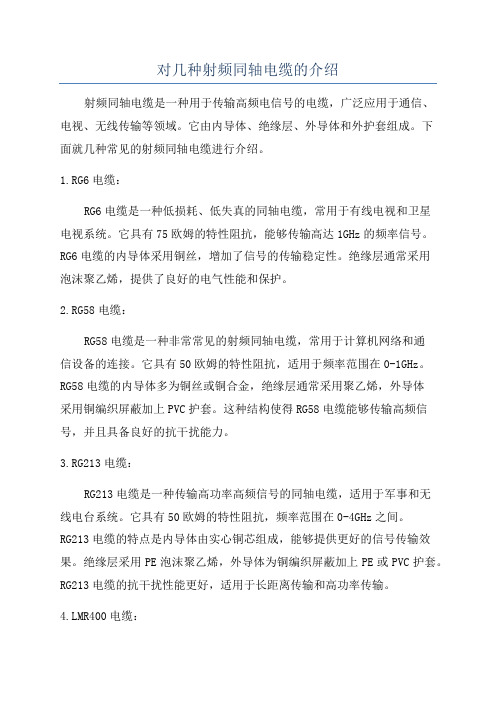 对几种射频同轴电缆的介绍

射频同轴电缆是一种用于传输高频电信号的电缆，广泛应用于通信、电视、无线传输等领域。它由内导体、绝缘层、外导体和外护套组成。下面就几种常见的射频同轴电缆进行介绍。

1.RG6 电缆：

RG6 电缆是一种低损耗、低失真的同轴电缆，常用于有线电视和卫星电视系统。它具有 75 欧姆的特性阻抗，能够传输高达 1GHz 的频率信号。RG6 电缆的内导体采用铜丝，增加了信号的传输稳定性。绝缘层通常采用泡沫聚乙烯，提供了良好的电气性能和保护。

2.RG58 电缆：

RG58 电缆是一种非常常见的射频同轴电缆，常用于计算机网络和通信设备的连接。它具有 50 欧姆的特性阻抗，适用于频率范围在 0-1GHz。RG58 电缆的内导体多为铜丝或铜合金，绝缘层通常采用聚乙烯，外导体采用铜编织屏蔽加上 PVC 护套。这种结构使得 RG58 电缆能够传输高频信号，并且具备良好的抗干扰能力。

3.RG213 电缆：

RG213 电缆是一种传输高功率高频信号的同轴电缆，适用于军事和无线电台系统。它具有 50 欧姆的特性阻抗，频率范围在 0-4GHz 之间。RG213 电缆的特点是内导体由实心铜芯组成，能够提供更好的信号传输效果。绝缘层采用 PE 泡沫聚乙烯，外导体为铜编织屏蔽加上 PE 或 PVC 护套。RG213 电缆的抗干扰性能更好，适用于长距离传输和高功率传输。

4.LMR400 电缆：